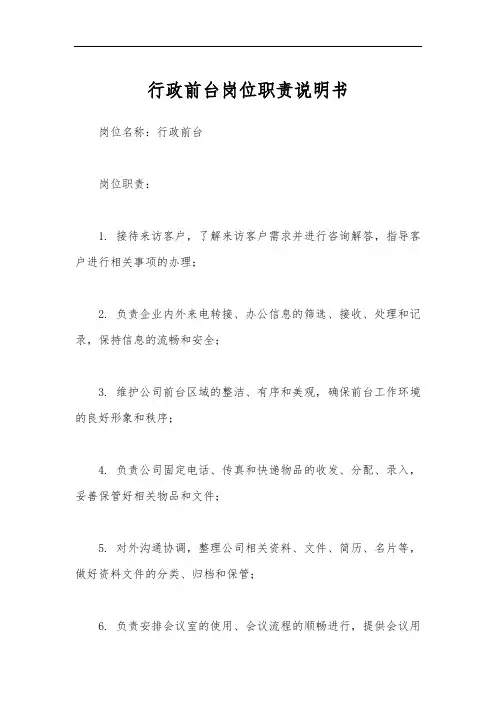 行政前台岗位职责说明书

岗位名称：行政前台

岗位职责：

1. 接待来访客户，了解来访客户需求并进行咨询解答，指导客户进行相关事项的办理；

2. 负责企业内外来电转接、办公信息的筛选、接收、处理和记录，保持信息的流畅和安全；

3. 维护公司前台区域的整洁、有序和美观，确保前台工作环境的良好形象和秩序；

4. 负责公司固定电话、传真和快递物品的收发、分配、录入，妥善保管好相关物品和文件；

5. 对外沟通协调，整理公司相关资料、文件、简历、名片等，做好资料文件的分类、归档和保管；

6. 负责安排会议室的使用、会议流程的顺畅进行，提供会议用